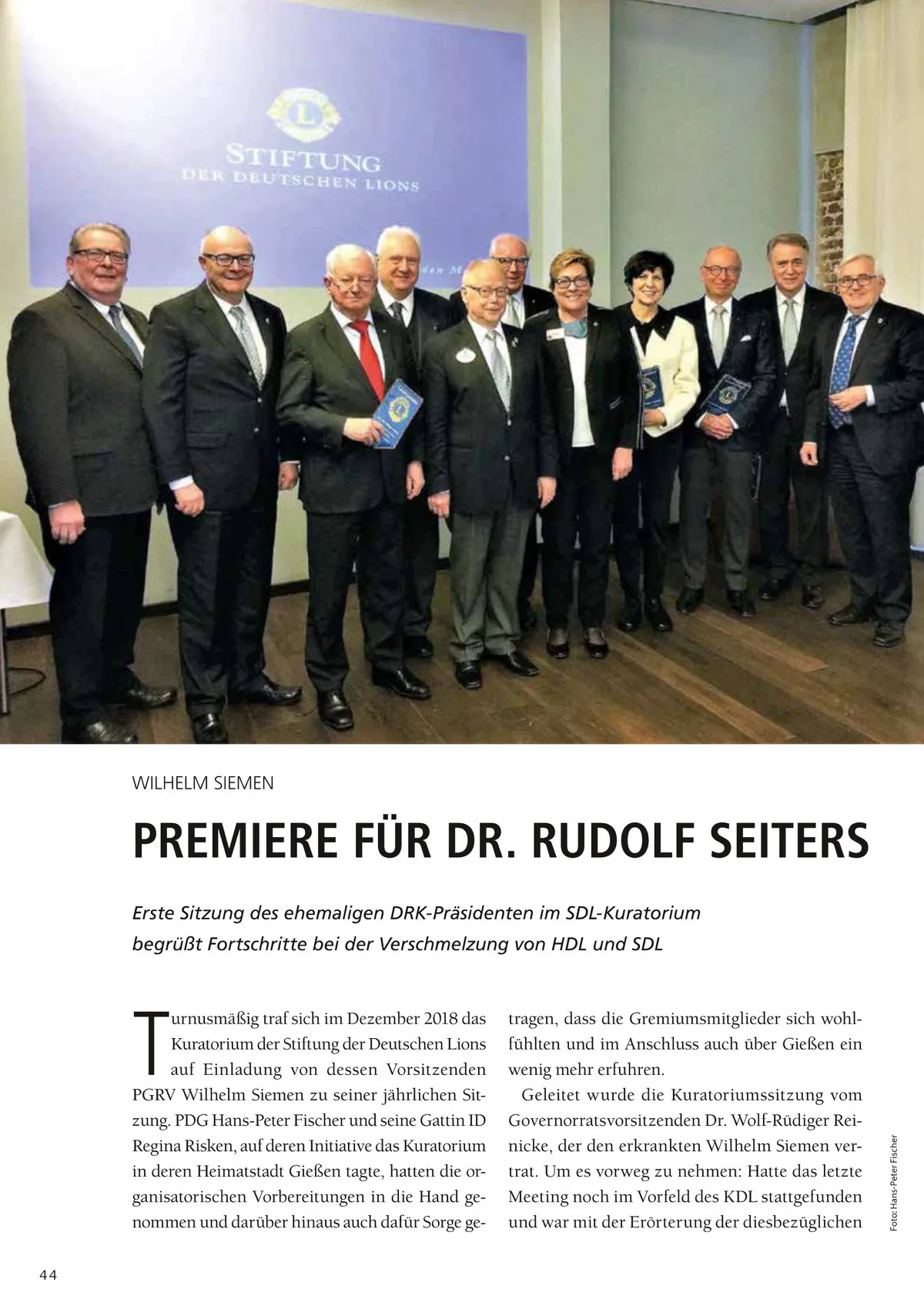 STIFTUNG
DER DEUTSCHEN LIONS

WILHELM SIEMEN

PREMIERE FÜR DR. RUDOLF SEITERS

Erste Sitzung des ehemaligen DRK-Präsidenten im SDL-Kuratorium begrüßt Fortschritte bei der Verschmelzung von HDL und SDL

Turnusmäßig traf sich im Dezember 2018 das Kuratorium der Stiftung der Deutschen Lions auf Einladung von dessen Vorsitzenden PGRV Wilhelm Siemen zu seiner jährlichen Sitzung. PDG Hans-Peter Fischer und seine Gattin ID Regina Risken, auf deren Initiative das Kuratorium in deren Heimatstadt Gießen tagte, hatten die organisatorischen Vorbereitungen in die Hand genommen und darüber hinaus auch dafür Sorge getragen, dass die Gremiumsmitglieder sich wohlfühlten und im Anschluss auch über Gießen ein wenig mehr erfuhren.

Geleitet wurde die Kuratoriumssitzung vom Governorratsvorsitzenden Dr. Wolf-Rüdiger Reinicke, der den erkrankten Wilhelm Siemen vertrat. Um es vorweg zu nehmen: Hatte das letzte Meeting noch im Vorfeld des KDL stattgefunden und war mit der Erörterung der diesbezüglichen

Foto: Hans-Peter Fischer

44